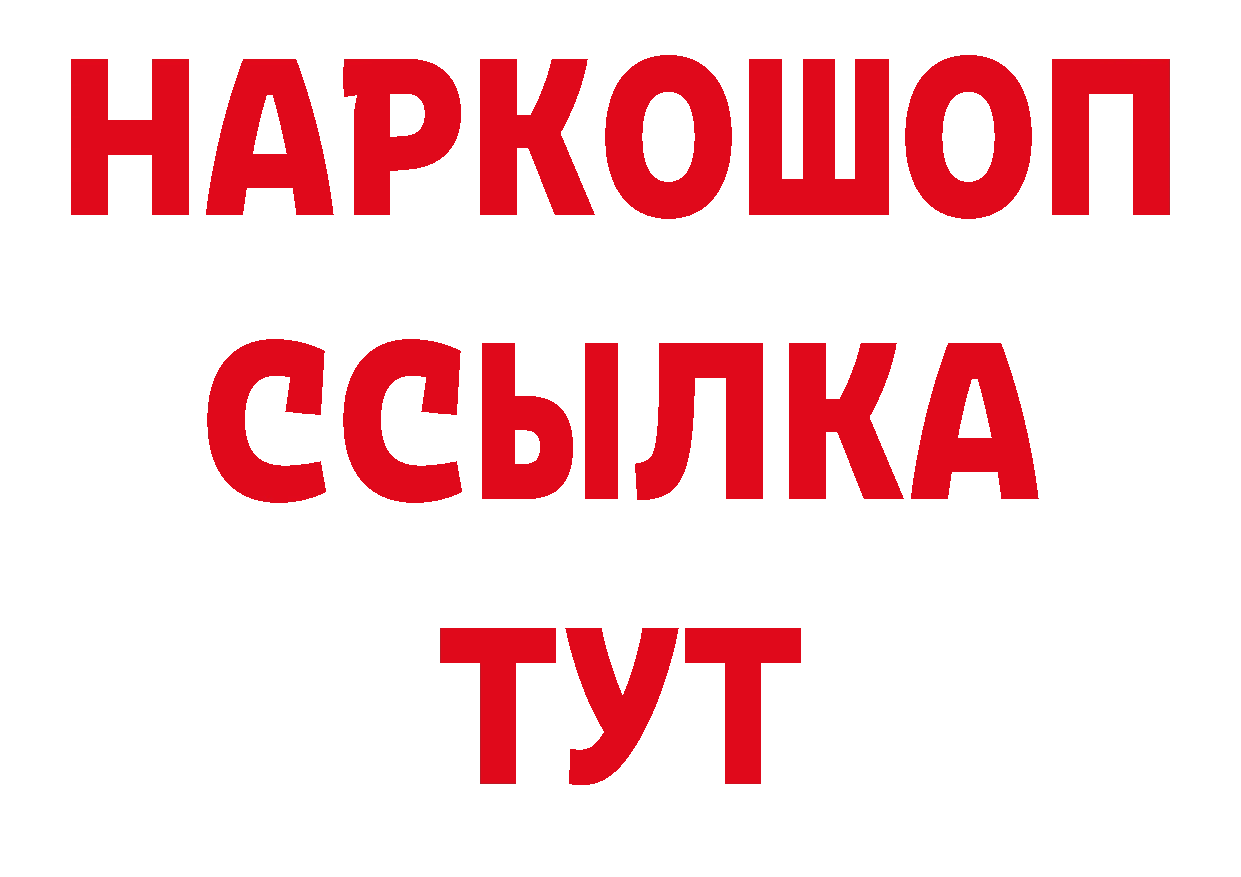 НАРКОШОП
ССЫЛКА
ТУТ